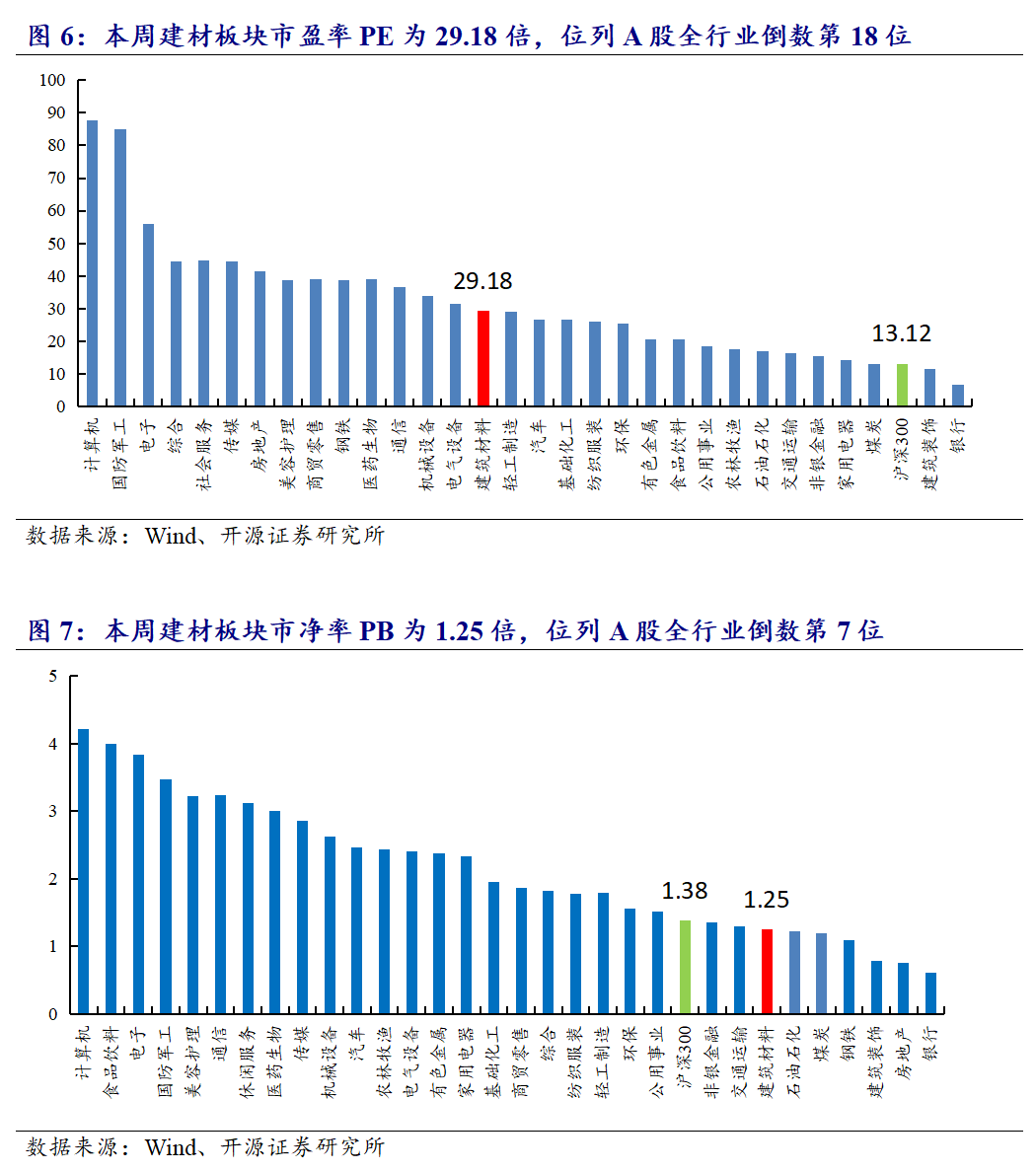 图 6：本周建材板块市盈率 PE 为 29.18 倍，位列 A 股全行业倒数第 18 位

100
90
80
70
60
50
40
30
20
10
0

29.18
13.12

计算机
国防军工
电子
综合
社会服务
传媒
房地产
美容护理
商贸零售
钢铁
医药生物
通信
机械设备
电气设备
建筑材料
轻工制造
汽车
基础化工
纺织服装
环保
有色金属
食品饮料
公用事业
农林牧渔
石油石化
交通运输
非银金融
家用电器
煤炭
沪深300
建筑装饰
银行

数据来源：Wind、开源证券研究所

图 7：本周建材板块市净率 PB 为 1.25 倍，位列 A 股全行业倒数第 7 位

5
4
3
2
1
0

1.38
1.25

计算机
食品饮料
电子
国防军工
美容护理
通信
休闲服务
医药生物
传媒
机械设备
汽车
农林牧渔
电气设备
有色金属
家用电器
基础化工
商贸零售
综合
纺织服装
轻工制造
环保
公用事业
沪深300
非银金融
交通运输
建筑材料
石油石化
煤炭
钢铁
建筑装饰
房地产
银行

数据来源：Wind、开源证券研究所